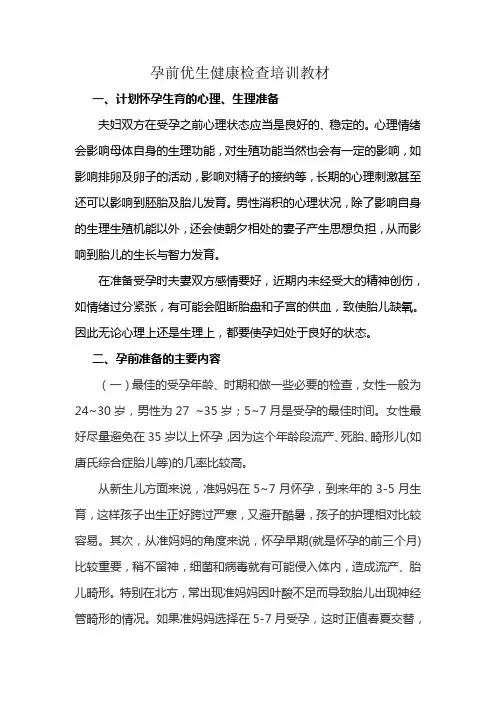 孕前优生健康检查培训教材

一、计划怀孕生育的心理、生理准备

夫妇双方在受孕之前心理状态应当是良好的、稳定的。心理情绪会影响母体自身的生理功能，对生殖功能当然也会有一定的影响，如影响排卵及卵子的活动，影响对精子的接纳等，长期的心理刺激甚至还可以影响到胚胎及胎儿发育。男性消积的心理状况，除了影响自身的生理生殖机能以外，还会使朝夕相处的妻子产生思想负担，从而影响到胎儿的生长与智力发育。

在准备受孕时夫妻双方感情要好，近期内未经受大的精神创伤，如情绪过分紧张，有可能会阻断胎盘和子宫的供血，致使胎儿缺氧。因此无论心理上还是生理上，都要使孕妇处于良好的状态。

二、孕前准备的主要内容

（一）最佳的受孕年龄、时期和做一些必要的检查，女性一般为24~30岁，男性为27 ~35岁；5~7月是受孕的最佳时间。女性最好尽量避免在35岁以上怀孕，因为这个年龄段流产、死胎、畸形儿(如唐氏综合症胎儿等)的几率比较高。

从新生儿方面来说，准妈妈在5~7月怀孕，到来年的3-5月生育，这样孩子出生正好跨过严寒，又避开酷暑，孩子的护理相对比较容易。其次，从准妈妈的角度来说，怀孕早期(就是怀孕的前三个月)比较重要，稍不留神，细菌和病毒就有可能侵入体内，造成流产、胎儿畸形。特别在北方，常出现准妈妈因叶酸不足而导致胎儿出现神经管畸形的情况。如果准妈妈选择在5-7月受孕，这时正值春夏交替，